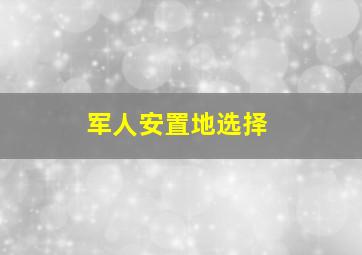 军人安置地选择